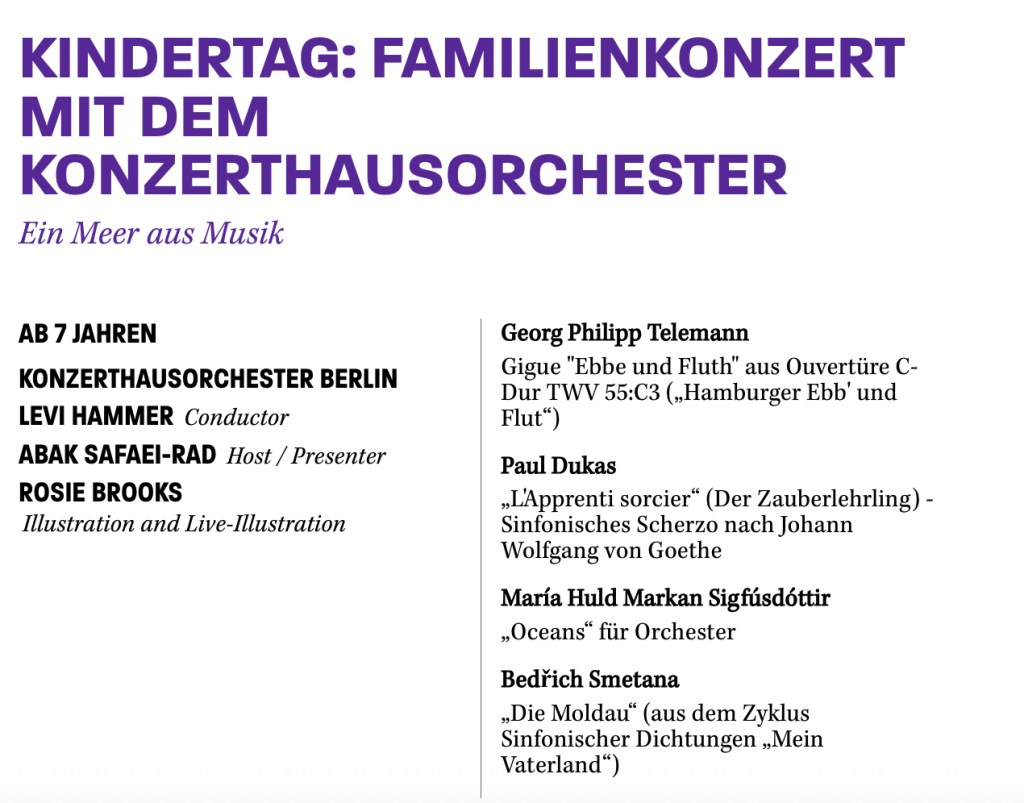 KINDERTAG: FAMILIENKONZERT MIT DEM KONZERTHAUSORCHESTER

Ein Meer aus Musik

AB 7 JAHREN

KONZERTHAUSORCHESTER BERLIN

LEVI HAMMER Conductor

ABAK SAFAEI-RAD Host / Presenter

ROSIE BROOKS
Illustration and Live-Illustration

Georg Philipp Telemann

Gigue "Ebbe und Fluth" aus Ouvertüre C-Dur TWV 55:C3 („Hamburger Ebb' und Flut“)

Paul Dukas

„L'Apprenti sorcier“ (Der Zauberlehrling) - Sinfonisches Scherzo nach Johann Wolfgang von Goethe

María Huld Markan Sigfúsdóttir

„Oceans“ für Orchester

Bedřich Smetana

„Die Moldau“ (aus dem Zyklus Sinfonischer Dichtungen „Mein Vaterland“)